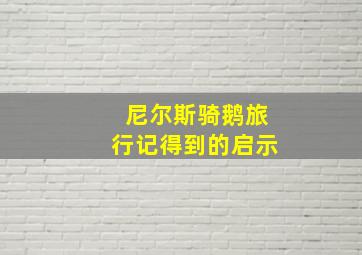 尼尔斯骑鹅旅行记得到的启示